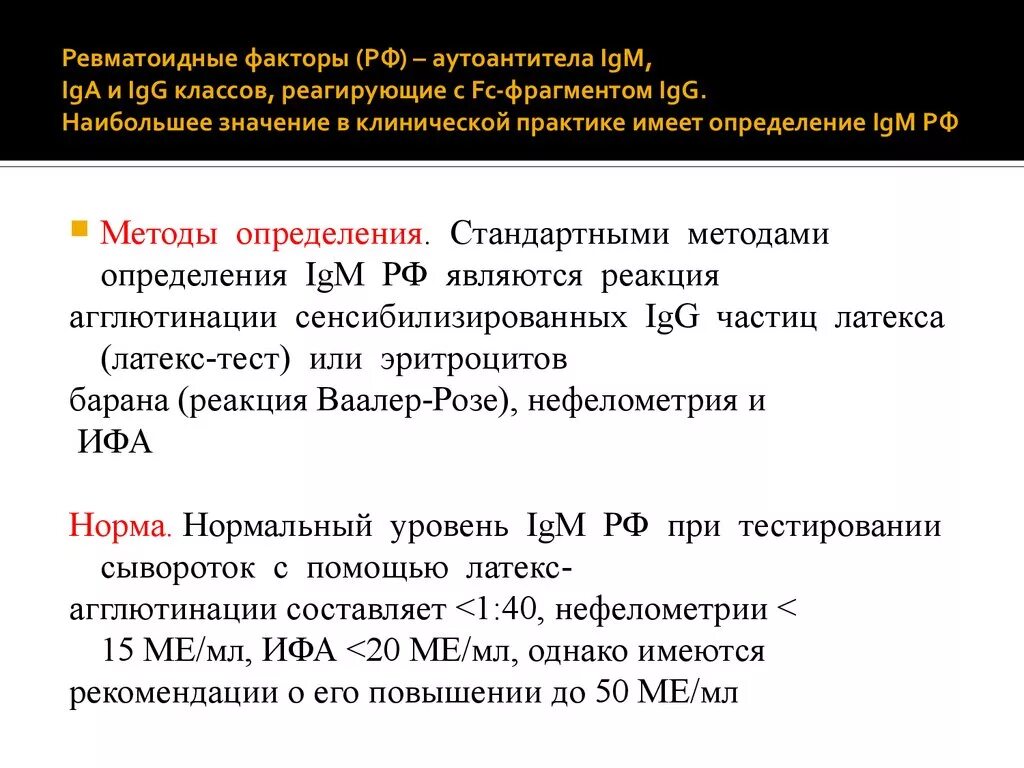 Ревматоидные факторы (РФ) – аутоантитела IgM, IgA и IgG классов, реагирующие с Fc-фрагментом IgG. Наибольшее значение в клинической практике имеет определение IgM РФ

Методы определения. Стандартными методами определения IgM РФ являются реакция агглютинации сенсибилизированных IgG частиц латекса (латекс-тест) или эритроцитов барана (реакция Ваалер-Розе), нефелометрия и ИФА

Норма. Нормальный уровень IgM РФ при тестировании сывороток с помощью латекс-агглютинации составляет <1:40, нефелометрии < 15 МЕ/мл, ИФА <20 МЕ/мл, однако имеются рекомендации о его повышении до 50 МЕ/мл